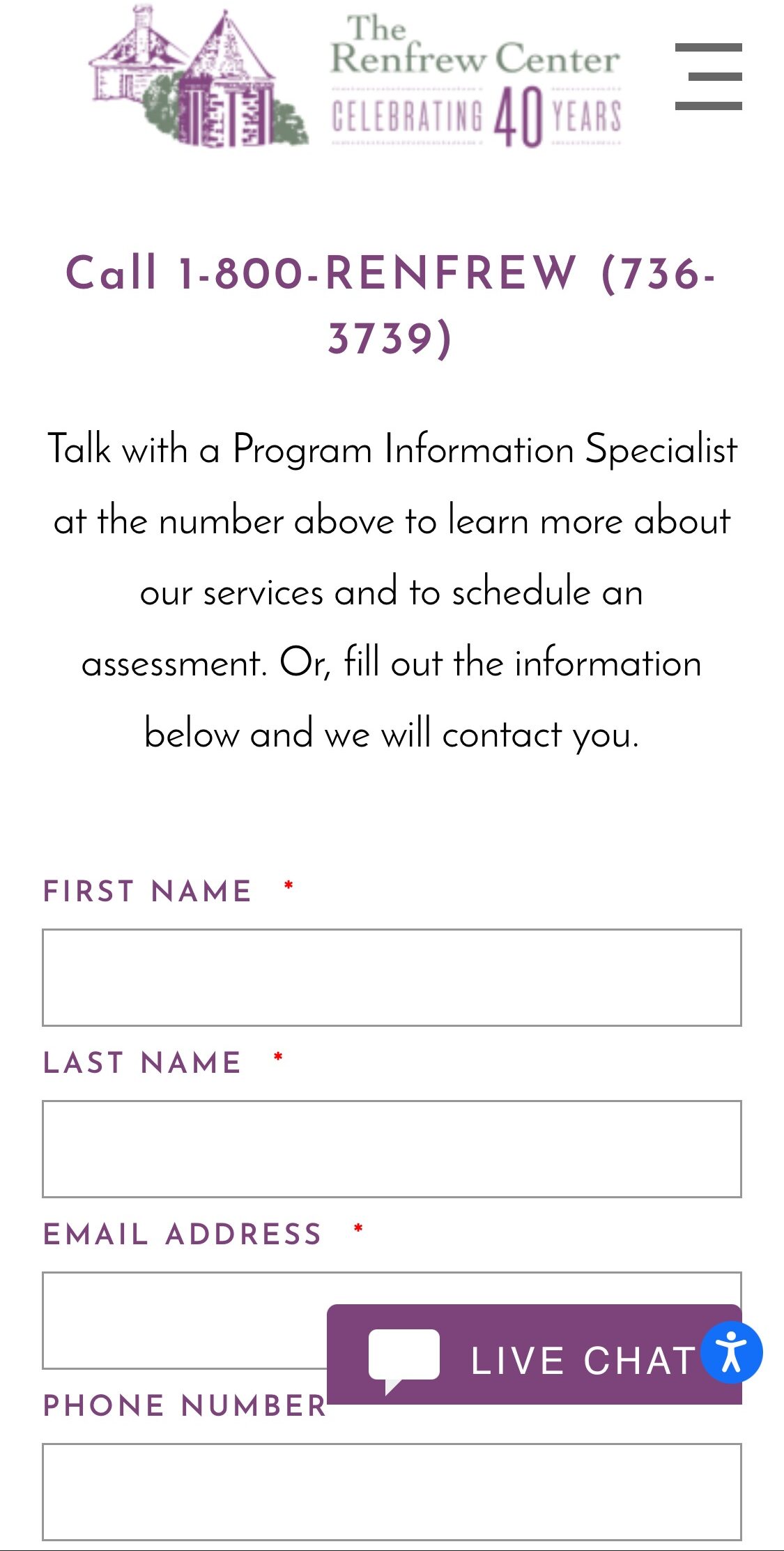 The Renfrew Center
CELEBRATING 40 YEARS

Call 1-800-RENFREW (736-3739)

Talk with a Program Information Specialist at the number above to learn more about our services and to schedule an assessment. Or, fill out the information below and we will contact you.

FIRST NAME *

LAST NAME *

EMAIL ADDRESS *

LIVE CHAT

PHONE NUMBER